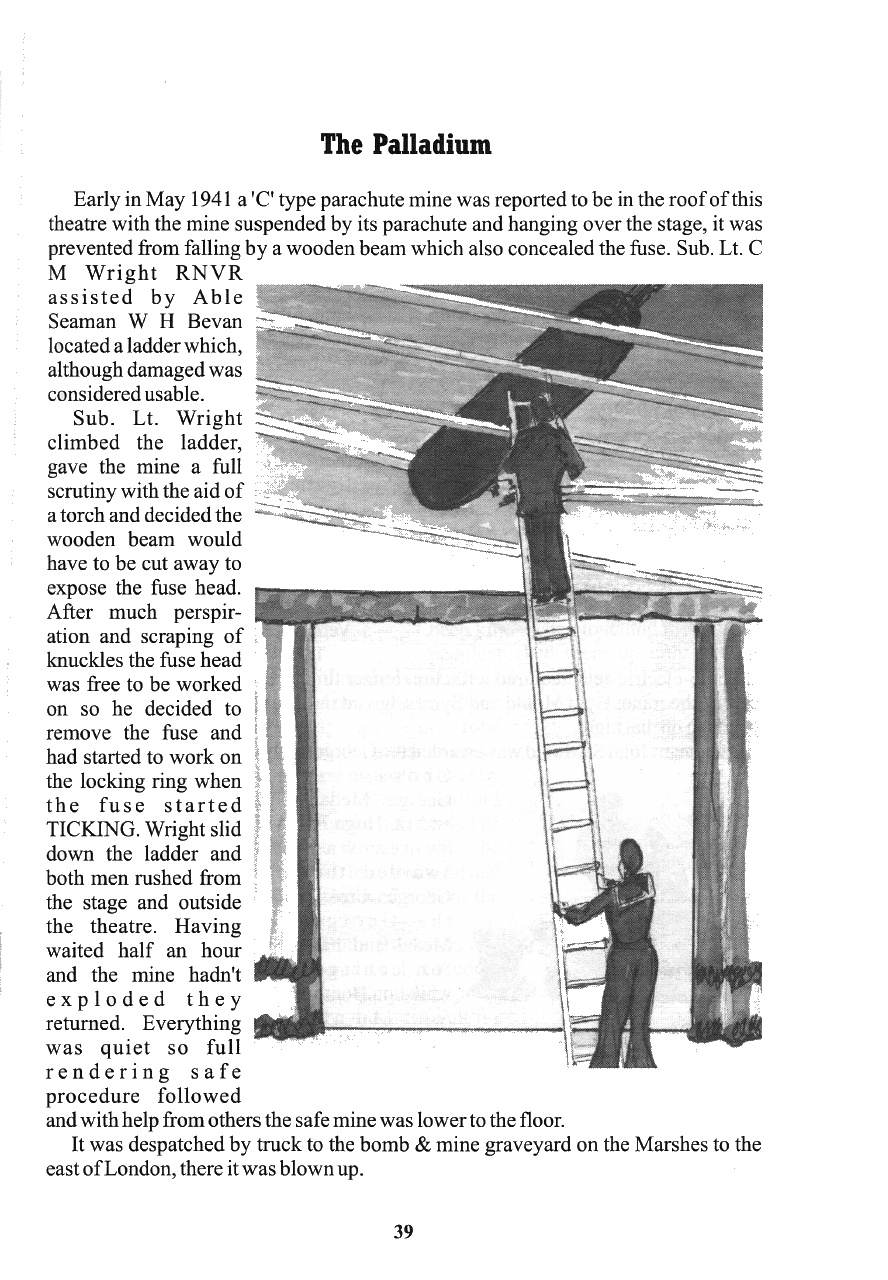 The Palladium

Early in May 1941 a 'C' type parachute mine was reported to be in the roof of this theatre with the mine suspended by its parachute and hanging over the stage, it was prevented from falling by a wooden beam which also concealed the fuse. Sub. Lt. C M Wright RNVR assisted by Able Seaman W H Bevan located a ladder which, although damaged was considered usable.

Sub. Lt. Wright climbed the ladder, gave the mine a full scrutiny with the aid of a torch and decided the wooden beam would have to be cut away to expose the fuse head. After much perspiration and scraping of knuckles the fuse head was free to be worked on so he decided to remove the fuse and had started to work on the locking ring when the fuse started TICKING. Wright slid down the ladder and both men rushed from the stage and outside the theatre. Having waited half an hour and the mine hadn't exploded they returned. Everything was quiet so full rendering safe procedure followed and with help from others the safe mine was lower to the floor.

It was despatched by truck to the bomb & mine graveyard on the Marshes to the east of London, there it was blown up.

39